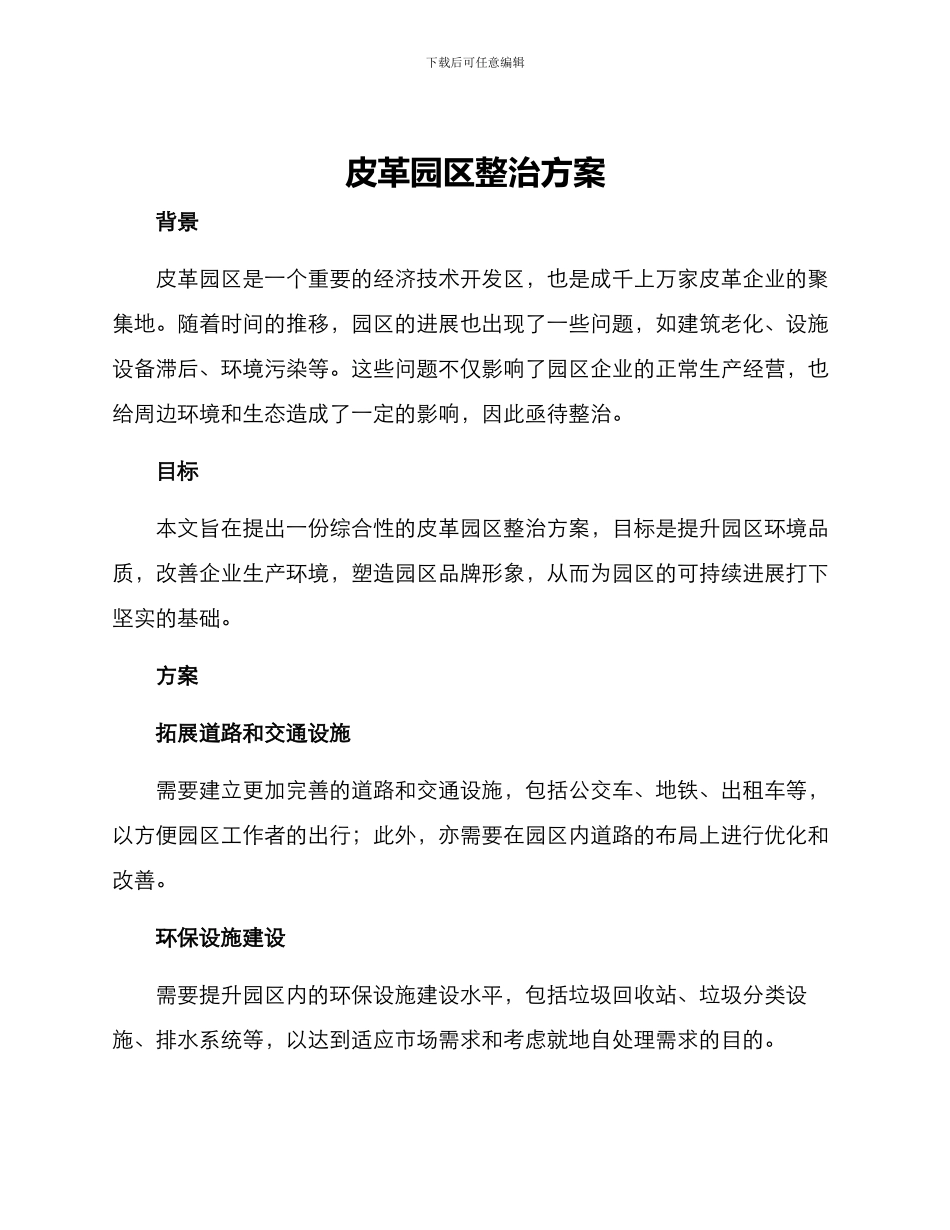 下载后可任意编辑

皮革园区整治方案

背景

皮革园区是一个重要的经济技术开发区，也是成千上万家皮革企业的聚集地。随着时间的推移，园区的进展也出现了一些问题，如建筑老化、设施设备滞后、环境污染等。这些问题不仅影响了园区企业的正常生产经营，也给周边环境和生态造成了一定的影响，因此亟待整治。

目标

本文旨在提出一份综合性的皮革园区整治方案，目标是提升园区环境品质，改善企业生产环境，塑造园区品牌形象，从而为园区的可持续进展打下坚实的基础。

方案

拓展道路和交通设施

需要建立更加完善的道路和交通设施，包括公交车、地铁、出租车等，以方便园区工作者的出行；此外，亦需要在园区内道路的布局上进行优化和改善。

环保设施建设

需要提升园区内的环保设施建设水平，包括垃圾回收站、垃圾分类设施、排水系统等，以达到适应市场需求和考虑就地自处理需求的目的。